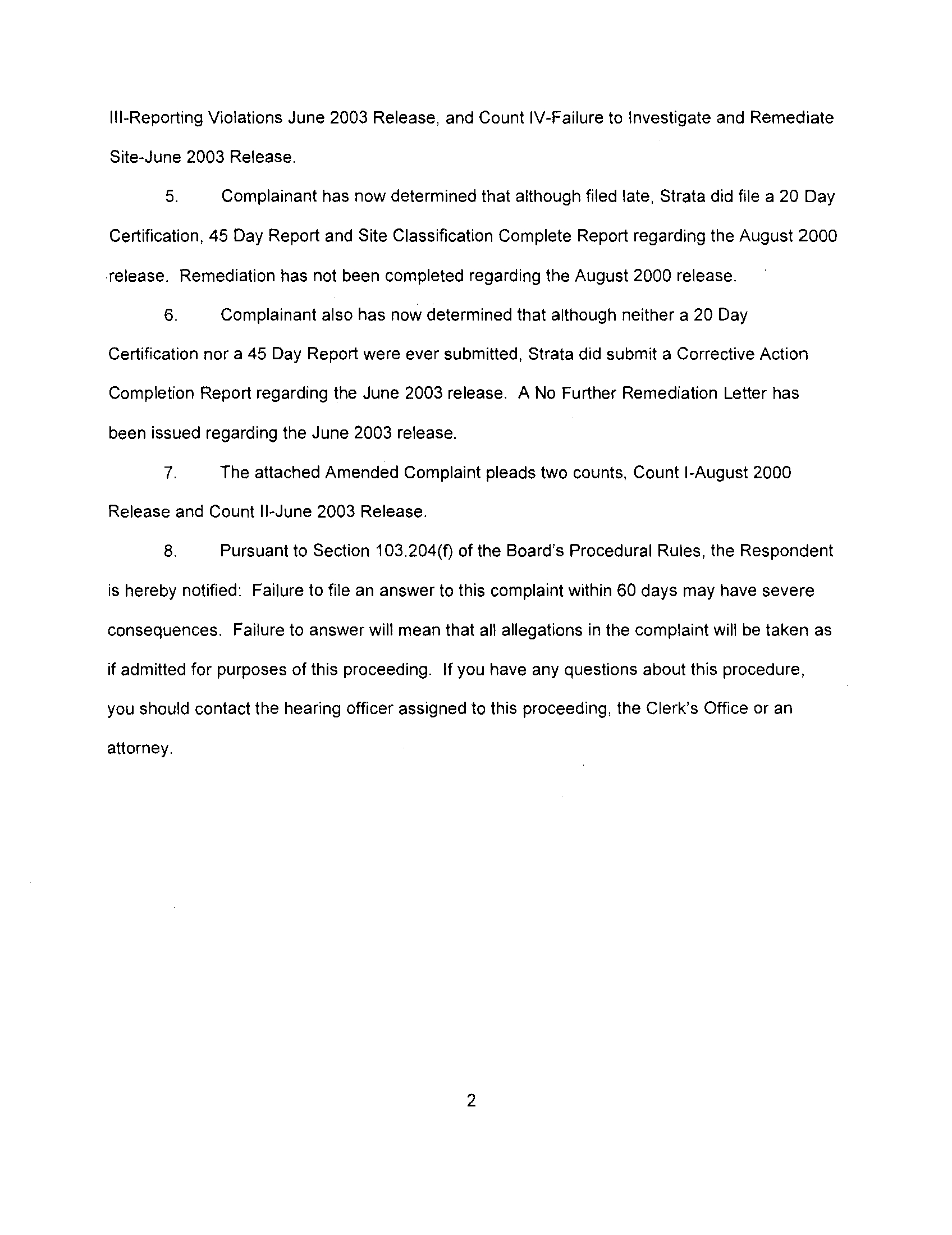 III-Reporting Violations June 2003 Release, and Count IV-Failure to Investigate and Remediate Site-June 2003 Release.

5. Complainant has now determined that although filed late, Strata did file a 20 Day Certification, 45 Day Report and Site Classification Complete Report regarding the August 2000 release. Remediation has not been completed regarding the August 2000 release.

6. Complainant also has now determined that although neither a 20 Day Certification nor a 45 Day Report were ever submitted, Strata did submit a Corrective Action Completion Report regarding the June 2003 release. A No Further Remediation Letter has been issued regarding the June 2003 release.

7. The attached Amended Complaint pleads two counts, Count I-August 2000 Release and Count II-June 2003 Release.

8. Pursuant to Section 103.204(f) of the Board's Procedural Rules, the Respondent is hereby notified: Failure to file an answer to this complaint within 60 days may have severe consequences. Failure to answer will mean that all allegations in the complaint will be taken as if admitted for purposes of this proceeding. If you have any questions about this procedure, you should contact the hearing officer assigned to this proceeding, the Clerk's Office or an attorney.

2